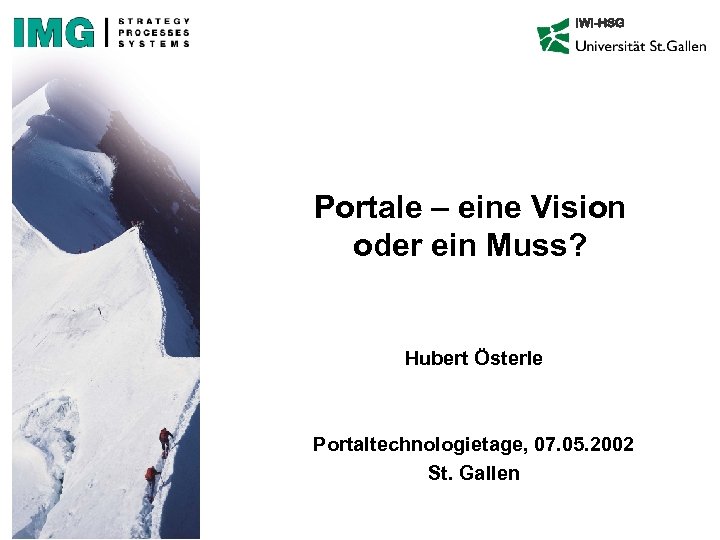 IMG STRATEGY PROCESSES SYSTEMS

IWI-HSG
Universität St.Gallen

Portale – eine Vision oder ein Muss?

Hubert Österle

Portaltechnologietage, 07.05.2002
St. Gallen